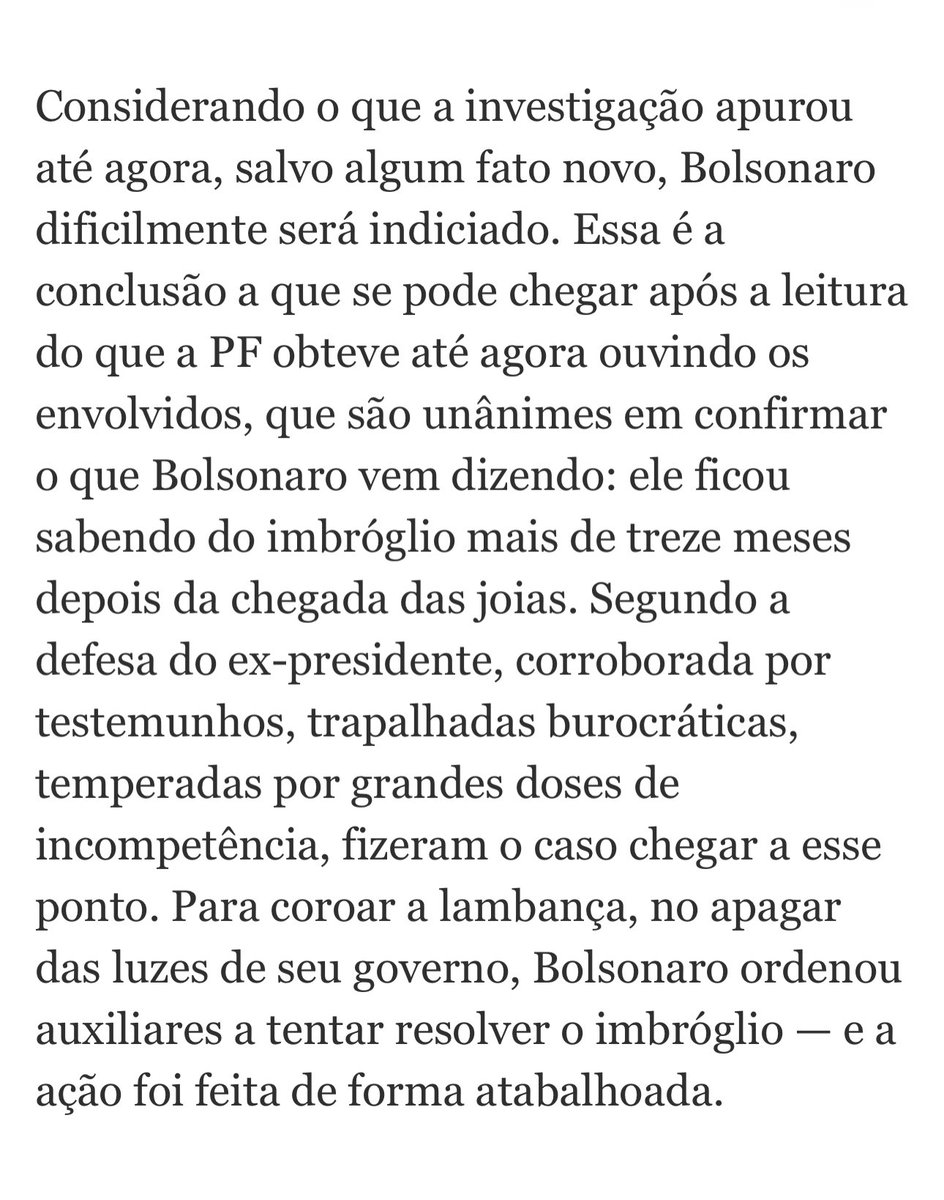 Considerando o que a investigação apurou até agora, salvo algum fato novo, Bolsonaro dificilmente será indiciado. Essa é a conclusão a que se pode chegar após a leitura do que a PF obteve até agora ouvindo os envolvidos, que são unânimes em confirmar o que Bolsonaro vem dizendo: ele ficou sabendo do imbróglio mais de treze meses depois da chegada das joias. Segundo a defesa do ex-presidente, corroborada por testemunhos, trapalhadas burocráticas, temperadas por grandes doses de incompetência, fizeram o caso chegar a esse ponto. Para coroar a lambança, no apagar das luzes de seu governo, Bolsonaro ordenou auxiliares a tentar resolver o imbróglio — e a ação foi feita de forma atabalhoada.